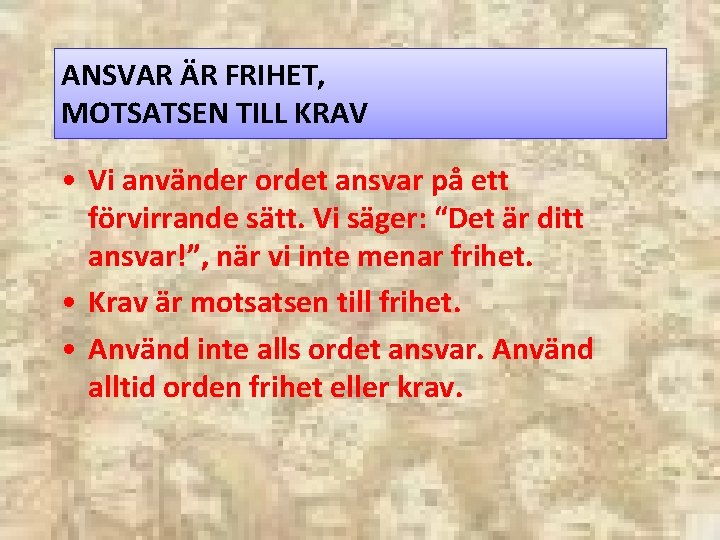 ANSVAR ÄR FRIHET,
MOTSATSEN TILL KRAV

• Vi använder ordet ansvar på ett förvirrande sätt. Vi säger: “Det är ditt ansvar!”, när vi inte menar frihet.
• Krav är motsatsen till frihet.
• Använd inte alls ordet ansvar. Använd alltid orden frihet eller krav.